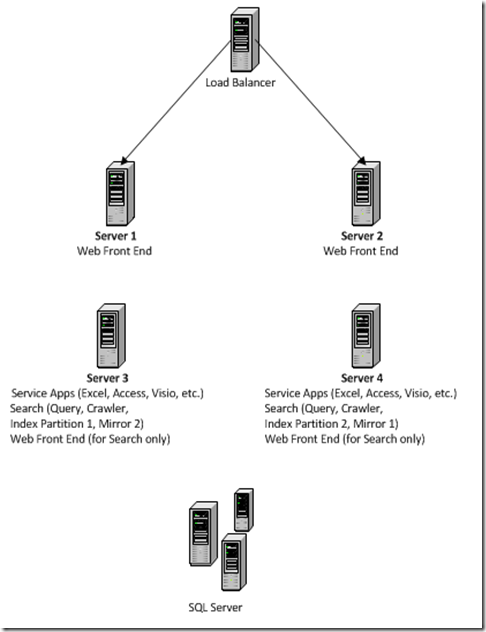 Load Balancer

Server 1
Web Front End

Server 2
Web Front End

Server 3
Service Apps (Excel, Access, Visio, etc.)
Search (Query, Crawler,
Index Partition 1, Mirror 2)
Web Front End (for Search only)

Server 4
Service Apps (Excel, Access, Visio, etc.)
Search (Query, Crawler,
Index Partition 2, Mirror 1)
Web Front End (for Search only)

SQL Server